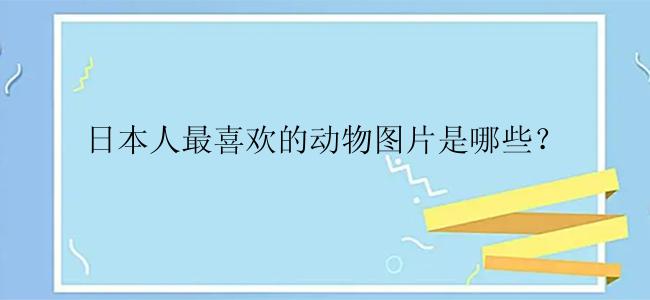 日本人最喜欢的动物图片是哪些？